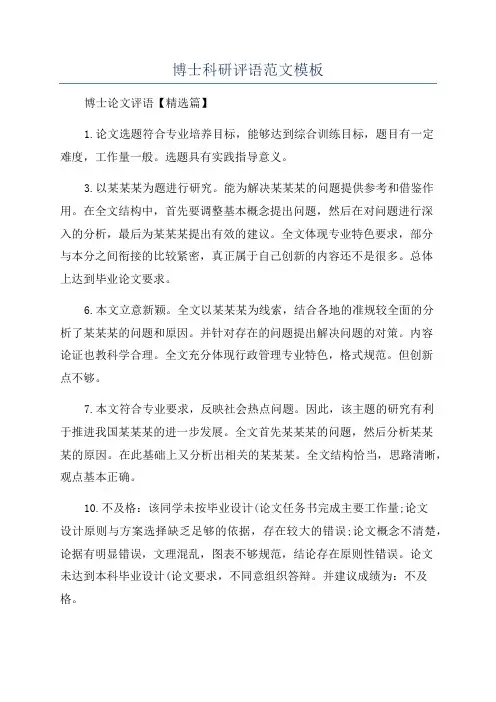 博士科研评语范文模板

博士论文评语【精选篇】

1.论文选题符合专业培养目标，能够达到综合训练目标，题目有一定难度，工作量一般。选题具有实践指导意义。

3.以某某某为题进行研究。能为解决某某某的问题提供参考和借鉴作用。在全文结构中，首先要调整基本概念提出问题，然后在对问题进行深入的分析，最后为某某某提出有效的建议。全文体现专业特色要求，部分与本分之间衔接的比较紧密，真正属于自己创新的内容还不是很多。总体上达到毕业论文要求。

6.本文立意新颖。全文以某某某为线索，结合各地的准规较全面的分析了某某某的问题和原因。并针对存在的问题提出解决问题的对策。内容论证也教科学合理。全文充分体现行政管理专业特色，格式规范。但创新点不够。

7.本文符合专业要求，反映社会热点问题。因此，该主题的研究有利于推进我国某某某的进一步发展。全文首先某某某的问题，然后分析某某某的原因。在此基础上又分析出相关的某某某。全文结构恰当，思路清晰，观点基本正确。

10.不及格：该同学未按毕业设计(论文任务书完成主要工作量;论文设计原则与方案选择缺乏足够的依据，存在较大的错误;论文概念不清楚，论据有明显错误，文理混乱，图表不够规范，结论存在原则性错误。论文未达到本科毕业设计(论文要求，不同意组织答辩。并建议成绩为：不及格。